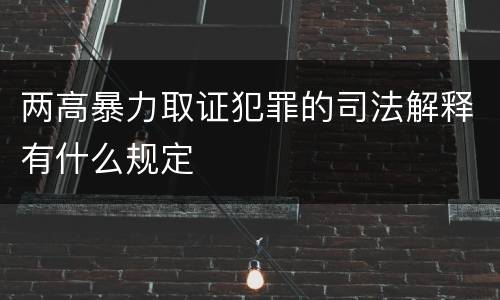 两高暴力取证犯罪的司法解释有什么规定